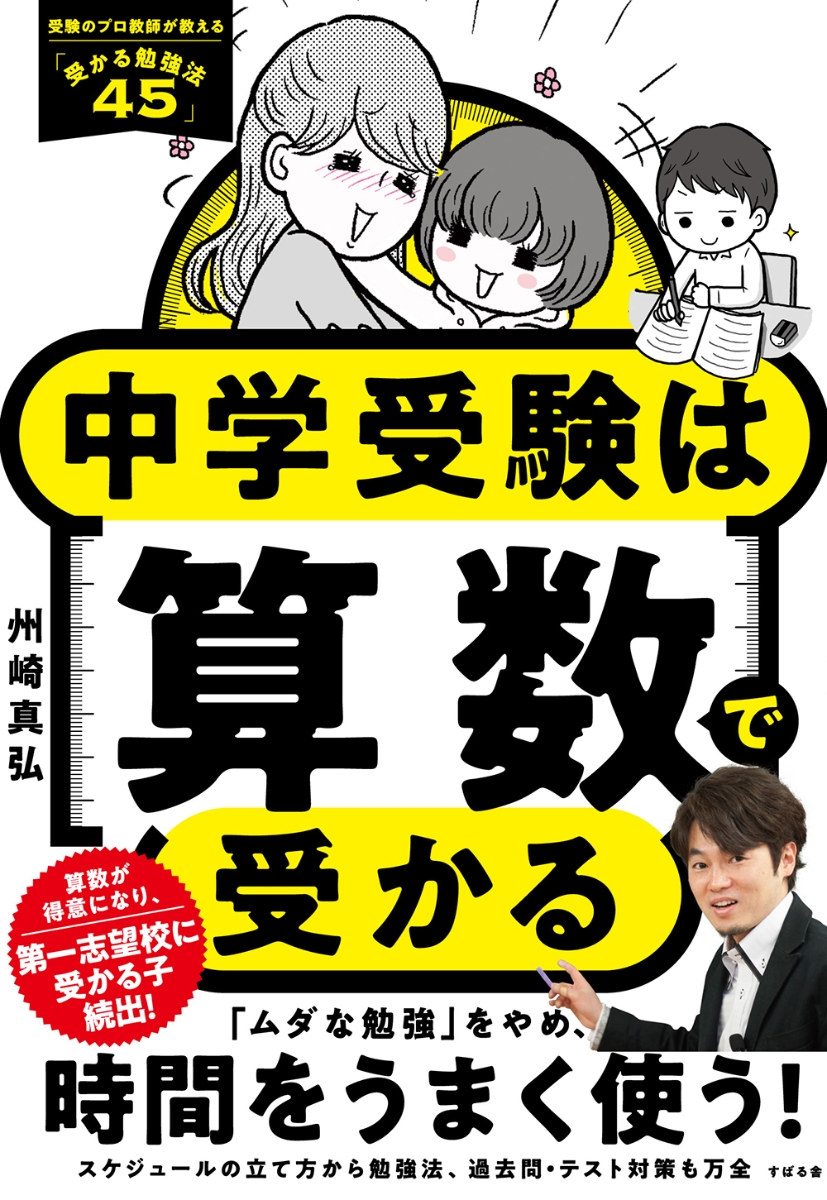 受験のプロ教師が教える
「受かる勉強法45」

中学受験は

州崎真弘

算数で

受かる

算数が得意になり、第一志望校に受かる子続出!

「ムダな勉強」をやめ、
時間をうまく使う!

スケジュールの立て方から勉強法、過去問・テスト対策も万全

すばる舎